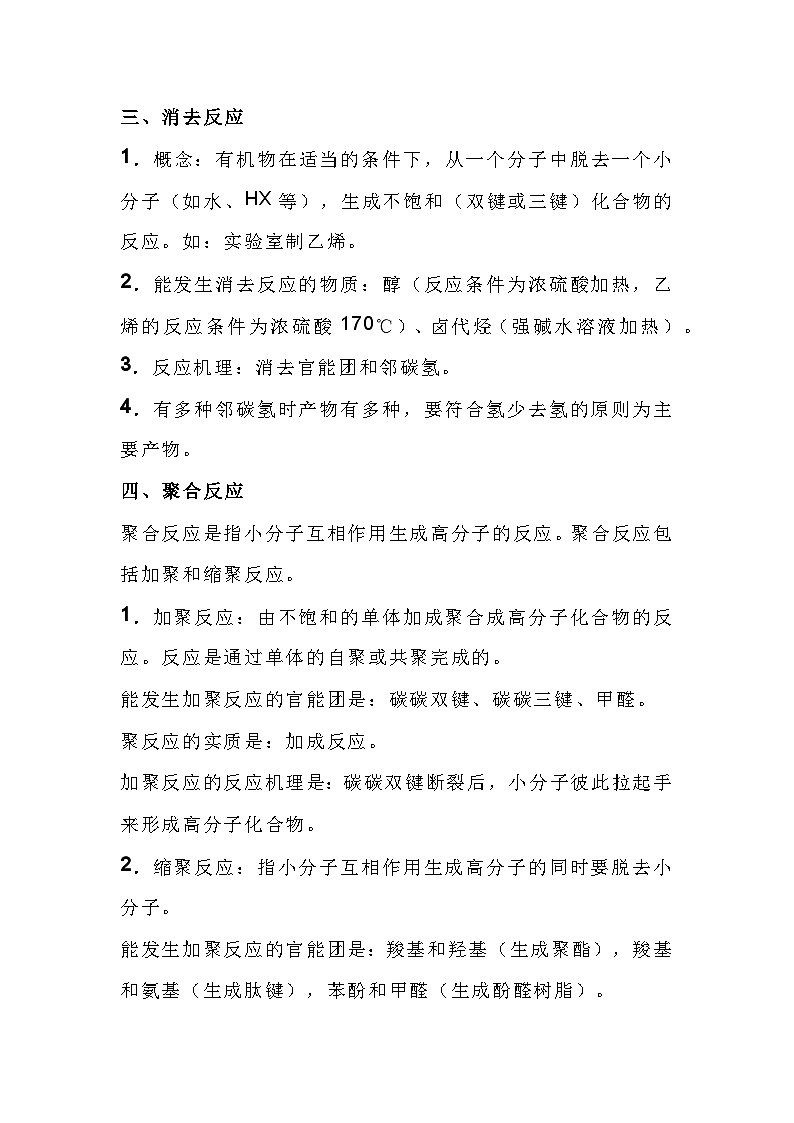 三、消去反应

1．概念：有机物在适当的条件下，从一个分子中脱去一个小分子（如水、HX 等），生成不饱和（双键或三键）化合物的反应。如：实验室制乙烯。

2．能发生消去反应的物质：醇（反应条件为浓硫酸加热，乙烯的反应条件为浓硫酸 170℃）、卤代烃（强碱水溶液加热）。

3．反应机理：消去官能团和邻碳氢。

4．有多种邻碳氢时产物有多种，要符合氢少去氢的原则为主要产物。

四、聚合反应

聚合反应是指小分子互相作用生成高分子的反应。聚合反应包括加聚和缩聚反应。

1．加聚反应：由不饱和的单体加成聚合成高分子化合物的反应。反应是通过单体的自聚或共聚完成的。

能发生加聚反应的官能团是：碳碳双键、碳碳三键、甲醛。

聚反应的实质是：加成反应。

加聚反应的反应机理是：碳碳双键断裂后，小分子彼此拉起手来形成高分子化合物。

2．缩聚反应：指小分子互相作用生成高分子的同时要脱去小分子。

能发生加聚反应的官能团是：羧基和羟基（生成聚酯），羧基和氨基（生成肽键），苯酚和甲醛（生成酚醛树脂）。